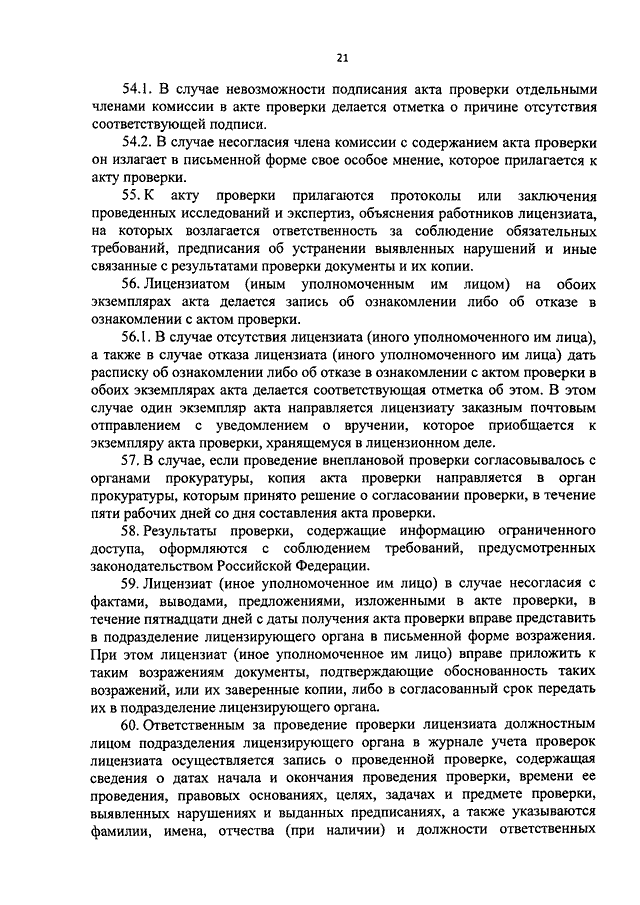 21

54.1. В случае невозможности подписания акта проверки отдельными членами комиссии в акте проверки делается отметка о причине отсутствия соответствующей подписи.

54.2. В случае несогласия члена комиссии с содержанием акта проверки он излагает в письменной форме свое особое мнение, которое прилагается к акту проверки.

55. К акту проверки прилагаются протоколы или заключения проведенных исследований и экспертиз, объяснения работников лицензиата, на которых возлагается ответственность за соблюдение обязательных требований, предписания об устранении выявленных нарушений и иные связанные с результатами проверки документы и их копии.

56. Лицензиатом (иным уполномоченным им лицом) на обоих экземплярах акта делается запись об ознакомлении либо об отказе в ознакомлении с актом проверки.

56.1. В случае отсутствия лицензиата (иного уполномоченного им лица), а также в случае отказа лицензиата (иного уполномоченного им лица) дать расписку об ознакомлении либо об отказе в ознакомлении с актом проверки в обоих экземплярах акта делается соответствующая отметка об этом. В этом случае один экземпляр акта направляется лицензиату заказным почтовым отправлением с уведомлением о вручении, которое приобщается к экземпляру акта проверки, хранящемуся в лицензионном деле.

57. В случае, если проведение внеплановой проверки согласовывалось с органами прокуратуры, копия акта проверки направляется в орган прокуратуры, которым принято решение о согласовании проверки, в течение пяти рабочих дней со дня составления акта проверки.

58. Результаты проверки, содержащие информацию ограниченного доступа, оформляются с соблюдением требований, предусмотренных законодательством Российской Федерации.

59. Лицензиат (иное уполномоченное им лицо) в случае несогласия с фактами, выводами, предложениями, изложенными в акте проверки, в течение пятнадцати дней с даты получения акта проверки вправе представить в подразделение лицензирующего органа в письменной форме возражения. При этом лицензиат (иное уполномоченное им лицо) вправе приложить к таким возражениям документы, подтверждающие обоснованность таких возражений, или их заверенные копии, либо в согласованный срок передать их в подразделение лицензирующего органа.

60. Ответственным за проведение проверки лицензиата должностным лицом подразделения лицензирующего органа в журнале учета проверок лицензиата осуществляется запись о проведенной проверке, содержащая сведения о датах начала и окончания проведения проверки, времени ее проведения, правовых основаниях, целях, задачах и предмете проверки, выявленных нарушениях и выданных предписаниях, а также указываются фамилии, имена, отчества (при наличии) и должности ответственных